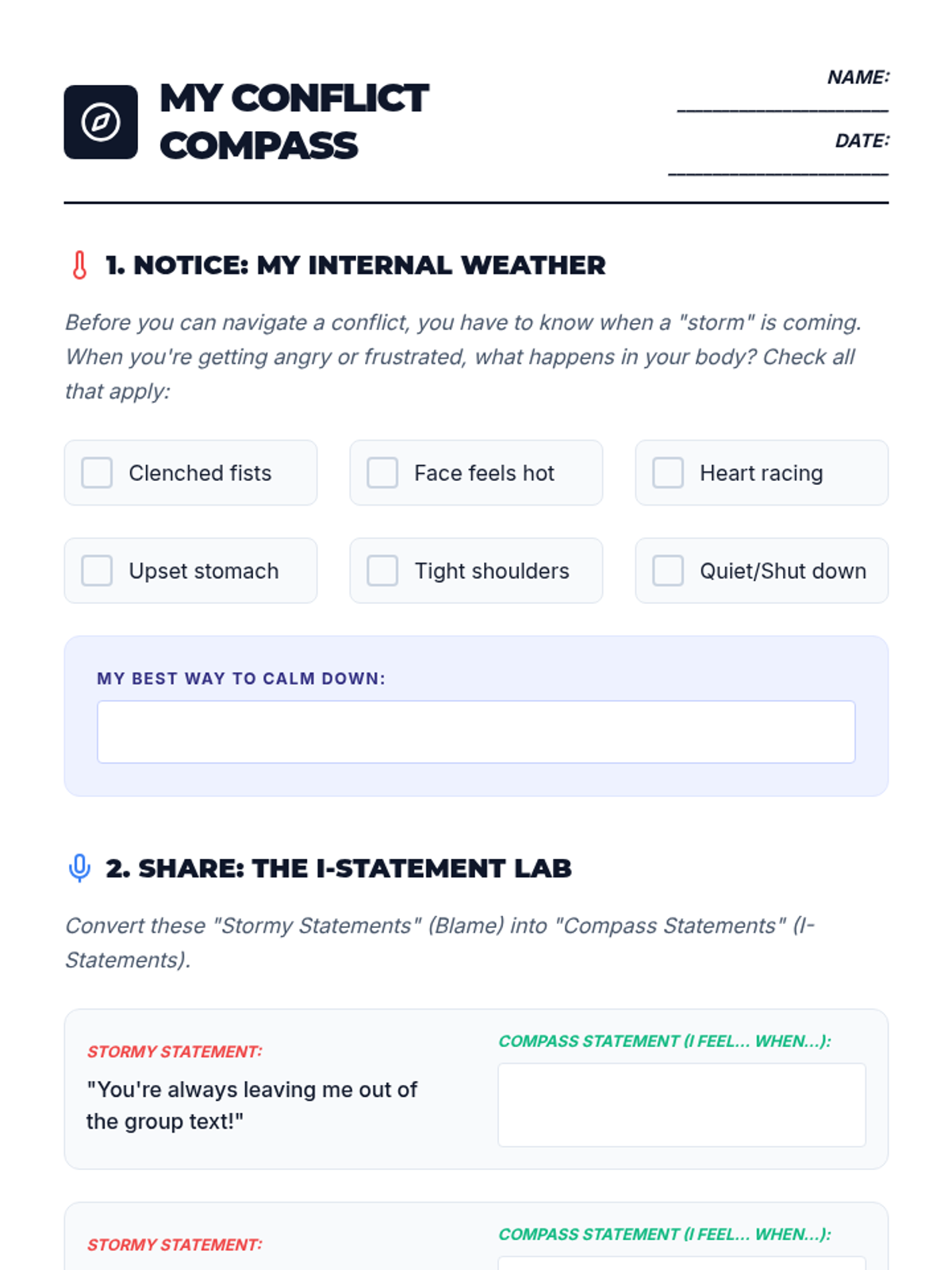 MY CONFLICT COMPASS

NAME: ____

DATE: ____

1. NOTICE: MY INTERNAL WEATHER

Before you can navigate a conflict, you have to know when a "storm" is coming. When you're getting angry or frustrated, what happens in your body? Check all that apply:

☐ Clenched fists
☐ Face feels hot
☐ Heart racing
☐ Upset stomach
☐ Tight shoulders
☐ Quiet/Shut down

MY BEST WAY TO CALM DOWN:

2. SHARE: THE I-STATEMENT LAB

Convert these "Stormy Statements" (Blame) into "Compass Statements" (I-Statements).

STORMY STATEMENT:
"You're always leaving me out of the group text!"

COMPASS STATEMENT (I FEEL... WHEN...):

STORMY STATEMENT:

COMPASS STATEMENT (I FEEL... WHEN...):